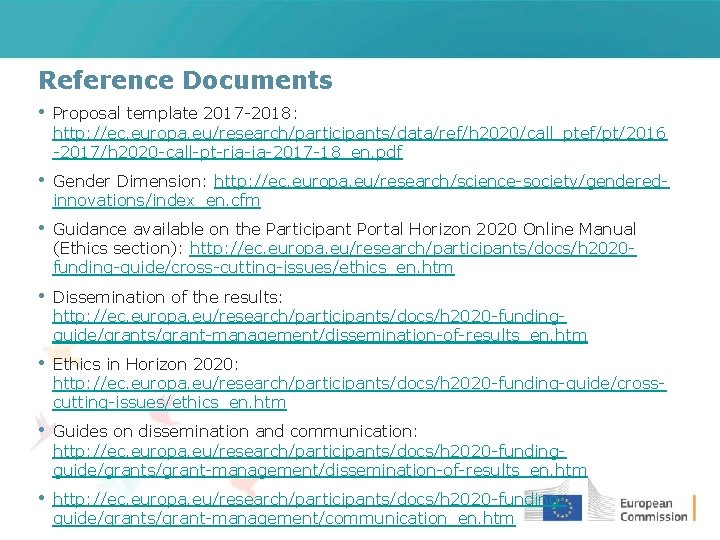 Reference Documents

• Proposal template 2017-2018: http://ec.europa.eu/research/participants/data/ref/h2020/call_ptef/pt/2016-2017/h2020-call-pt-ria-ia-2017-18_en.pdf

• Gender Dimension: http://ec.europa.eu/research/science-society/gendered-innovations/index_en.cfm

• Guidance available on the Participant Portal Horizon 2020 Online Manual (Ethics section): http://ec.europa.eu/research/participants/docs/h2020-funding-guide/cross-cutting-issues/ethics_en.htm

• Dissemination of the results: http://ec.europa.eu/research/participants/docs/h2020-funding-guide/grants/grant-management/dissemination-of-results_en.htm

• Ethics in Horizon 2020: http://ec.europa.eu/research/participants/docs/h2020-funding-guide/cross-cutting-issues/ethics_en.htm

• Guides on dissemination and communication: http://ec.europa.eu/research/participants/docs/h2020-funding-guide/grants/grant-management/dissemination-of-results_en.htm

• http://ec.europa.eu/research/participants/docs/h2020-funding-guide/grants/grant-management/communication_en.htm

European Commission